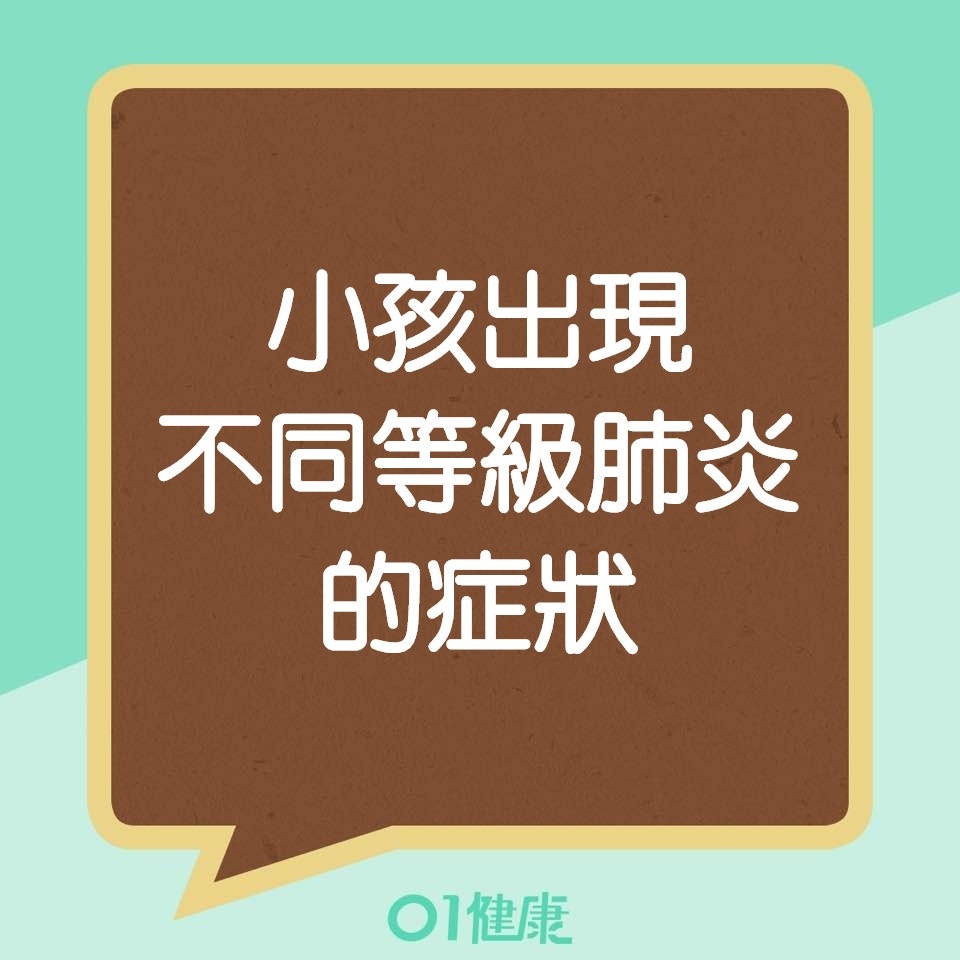 小孩出現
不同等級肺炎
的症狀

01健康